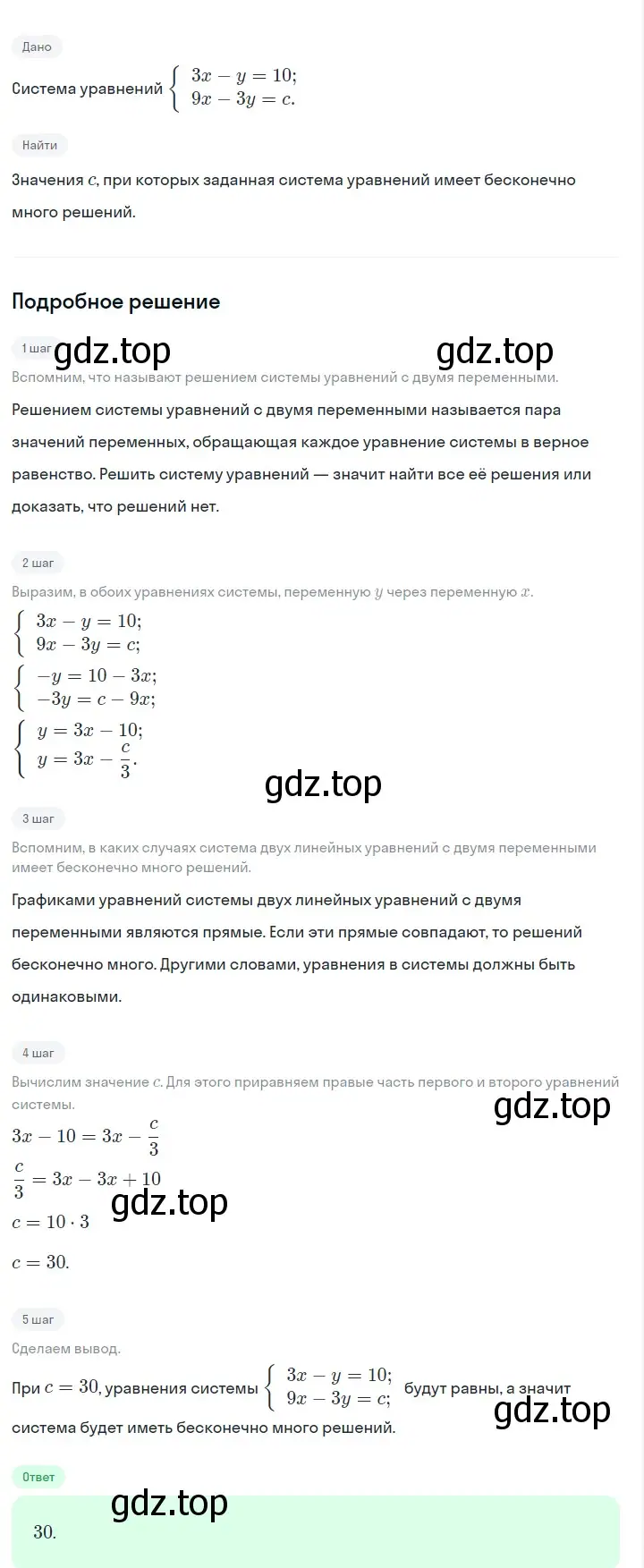 Дано

Система уравнений $\begin{cases} 3x - y = 10; \\ 9x - 3y = c. \end{cases}$

Найти

Значения $c$, при которых заданная система уравнений имеет бесконечно много решений.

Подробное решение

1 шаг gdz.top gdz.top

Вспомним, что называют решением системы уравнений с двумя переменными.

Решением системы уравнений с двумя переменными называется пара значений переменных, обращающая каждое уравнение системы в верное равенство. Решить систему уравнений — значит найти все её решения или доказать, что решений нет.

2 шаг

Выразим, в обоих уравнениях системы, переменную $y$ через переменную $x$.

$\begin{cases} 3x - y = 10; \\ 9x - 3y = c; \end{cases}$

$\begin{cases} -y = 10 - 3x; \\ -3y = c - 9x; \end{cases}$

$\begin{cases} y = 3x - 10; \\ y = 3x - \frac{c}{3}. \end{cases}$

gdz.top

3 шаг

Вспомним, в каких случаях система двух линейных уравнений с двумя переменными имеет бесконечно много решений.

Графиками уравнений системы двух линейных уравнений с двумя переменными являются прямые. Если эти прямые совпадают, то решений бесконечно много. Другими словами, уравнения в системы должны быть одинаковыми.

4 шаг

Вычислим значение $c$. Для этого приравняем правые часть первого и второго уравнений системы.

gdz.top

$3x - 10 = 3x - \frac{c}{3}$

$\frac{c}{3} = 3x - 3x + 10$

gdz.top

$c = 10 \cdot 3$

$c = 30.$

5 шаг

Сделаем вывод.

При $c = 30$, уравнения системы $\begin{cases} 3x - y = 10; \\ 9x - 3y = c; \end{cases}$ будут равны, а значит система будет иметь бесконечно много решений.

gdz.top

Ответ

gdz.top

30.